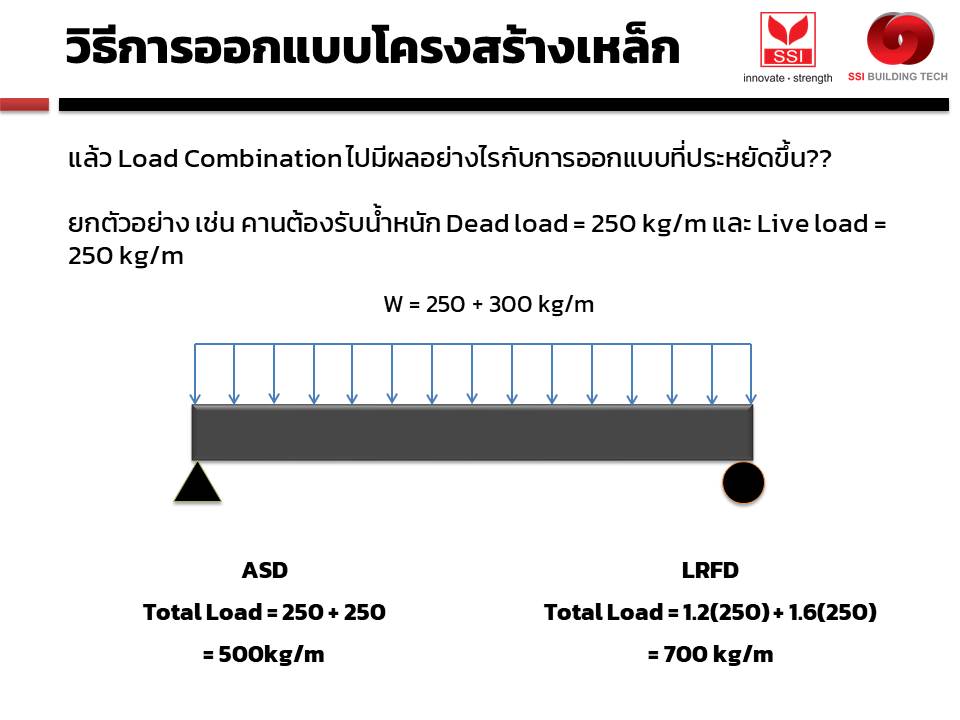 วิธีการออกแบบโครงสร้างเหล็ก

SSI
innovate • strength

SSI BUILDING TECH

แล้ว Load Combination ไปมีผลอย่างไรกับการออกแบบที่ประหยัดขึ้น??

ยกตัวอย่าง เช่น คานต้องรับน้ำหนัก Dead load = 250 kg/m และ Live load = 250 kg/m

W = 250 + 300 kg/m

ASD

Total Load = 250 + 250

= 500kg/m

LRFD

Total Load = 1.2(250) + 1.6(250)

= 700 kg/m